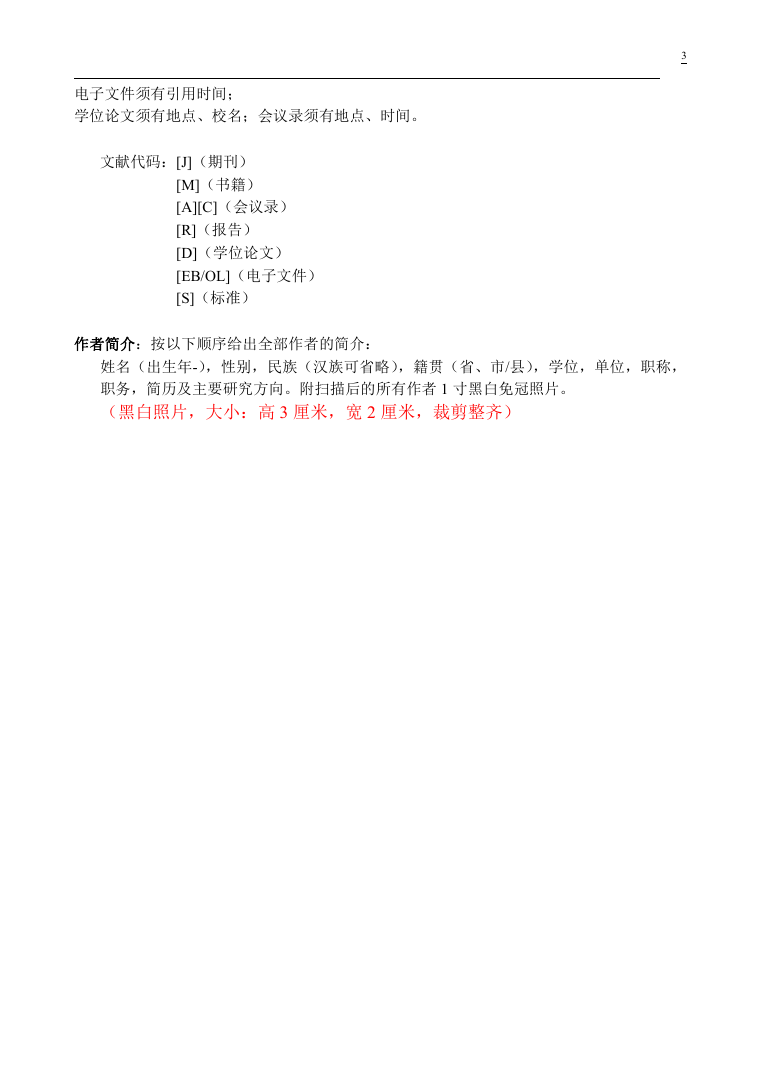 3

电子文件须有引用时间；
学位论文须有地点、校名；会议录须有地点、时间。

文献代码：[J]（期刊）
[M]（书籍）
[A][C]（会议录）
[R]（报告）
[D]（学位论文）
[EB/OL]（电子文件）
[S]（标准）

作者简介：按以下顺序给出全部作者的简介：
姓名（出生年-），性别，民族（汉族可省略），籍贯（省、市/县），学位，单位，职称，职务，简历及主要研究方向。附扫描后的所有作者 1 寸黑白免冠照片。
（黑白照片，大小：高 3 厘米，宽 2 厘米，裁剪整齐）